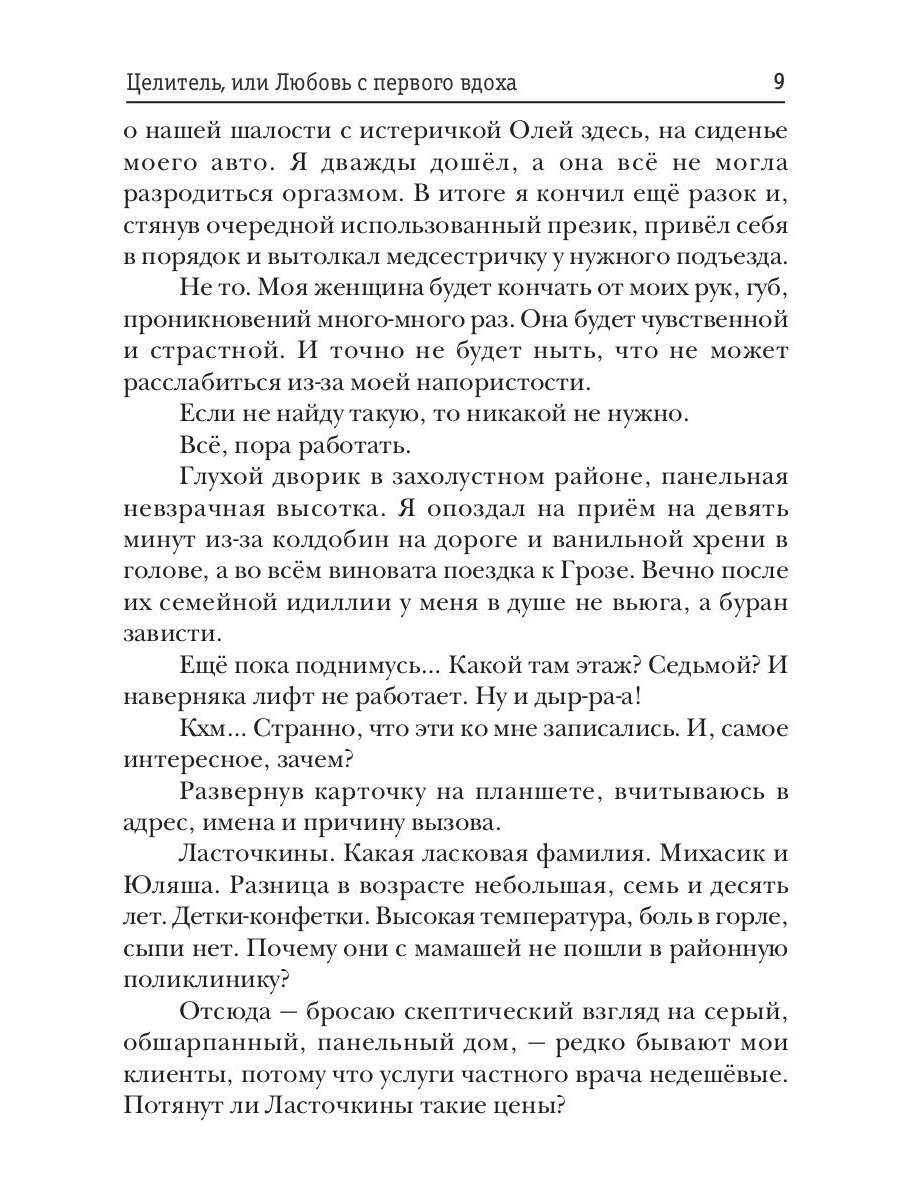 Целитель, или Любовь с первого вдоха 9

о нашей шалости с истеричкой Олей здесь, на сиденье моего авто. Я дважды дошёл, а она всё не могла разродиться оргазмом. В итоге я кончил ещё разок и, стянув очередной использованный презик, привёл себя в порядок и вытолкал медсестричку у нужного подъезда.

Не то. Моя женщина будет кончать от моих рук, губ, проникновений много-много раз. Она будет чувственной и страстной. И точно не будет ныть, что не может расслабиться из-за моей напористости.

Если не найду такую, то никакой не нужно.

Всё, пора работать.

Глухой дворик в захолустном районе, панельная невзрачная высотка. Я опоздал на приём на девять минут из-за колдобин на дороге и ванильной хрени в голове, а во всём виновата поездка к Грозе. Вечно после их семейной идиллии у меня в душе не вьюга, а буран зависти.

Ещё пока поднимусь... Какой там этаж? Седьмой? И наверняка лифт не работает. Ну и дыр-ра-а!

Кхм... Странно, что эти ко мне записались. И, самое интересное, зачем?

Развернув карточку на планшете, вчитываюсь в адрес, имена и причину вызова.

Ласточкины. Какая ласковая фамилия. Михасик и Юляша. Разница в возрасте небольшая, семь и десять лет. Детки-конфетки. Высокая температура, боль в горле, сыпи нет. Почему они с мамашей не пошли в районную поликлинику?

Отсюда — бросаю скептический взгляд на серый, обшарпанный, панельный дом, — редко бывают мои клиенты, потому что услуги частного врача недешёвые. Потянут ли Ласточкины такие цены?